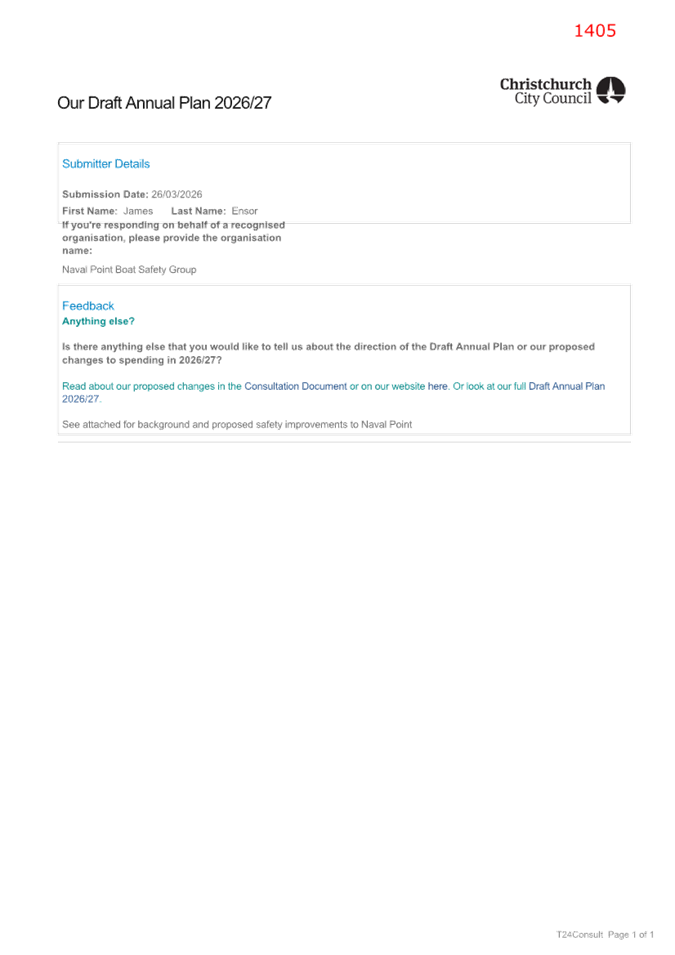 1405

Christchurch
City Council

Our Draft Annual Plan 2026/27

Submitter Details

Submission Date: 26/03/2026

First Name: James     Last Name: Ensor

If you're responding on behalf of a recognised organisation, please provide the organisation name:

Naval Point Boat Safety Group

Feedback

Anything else?

Is there anything else that you would like to tell us about the direction of the Draft Annual Plan or our proposed changes to spending in 2026/27?

Read about our proposed changes in the Consultation Document or on our website here. Or look at our full Draft Annual Plan 2026/27.

See attached for background and proposed safety improvements to Naval Point

T24Consult Page 1 of 1